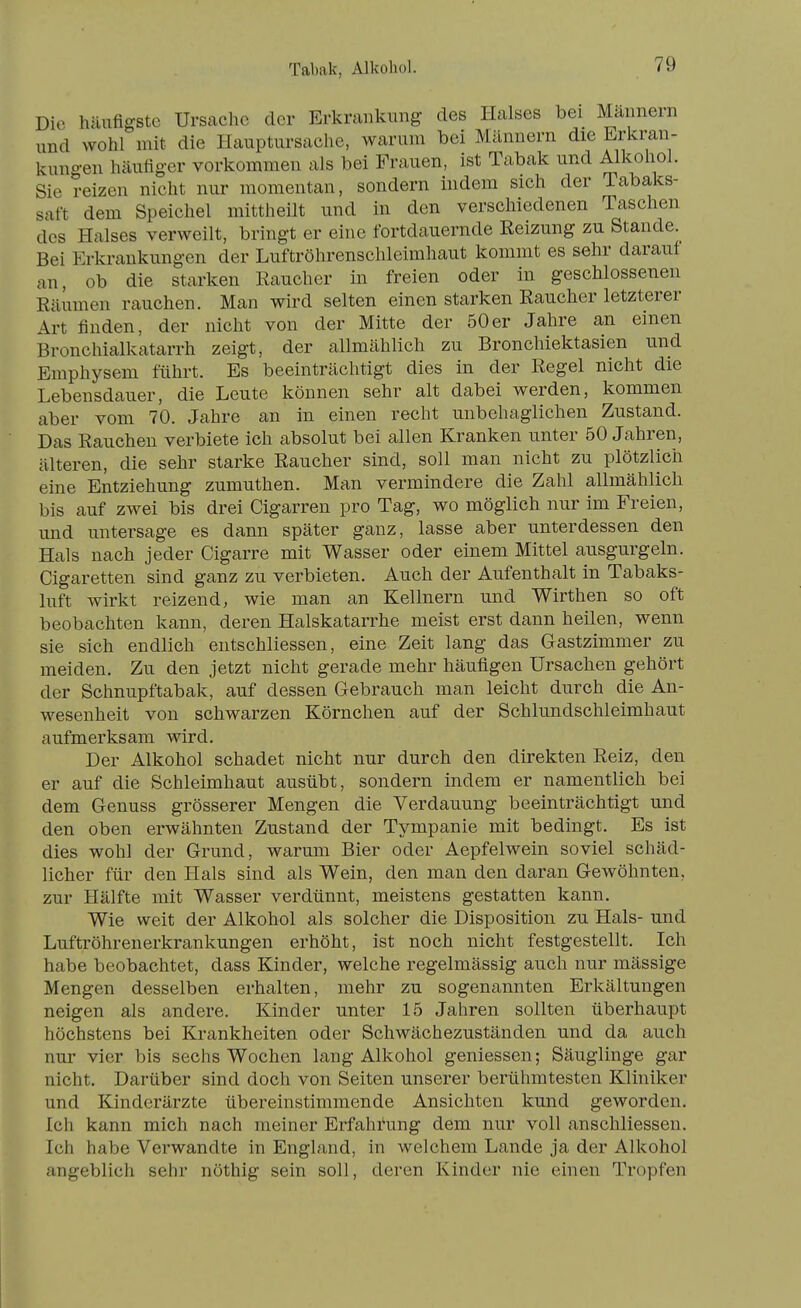 Tabak, Alkohol.

79

Die häufigste Ursache der Erkrankung des Halses bei Männern und wohl mit die Hauptursache, warum bei Männern die Erkrankungen häufiger vorkommen als bei Frauen, ist Tabak und Alkohol. Sie reizen nicht nur momentan, sondern indem sich der Tabakssaft dem Speichel mittheilt und in den verschiedenen Taschen des Halses verweilt, bringt er eine fortdauernde Reizung zu Stande. Bei Erkrankungen der Luftröhrenschleimhaut kommt es sehr darauf an, ob die starken Raucher in freien oder in geschlossenen Räumen rauchen. Man wird selten einen starken Raucher letzterer Art finden, der nicht von der Mitte der 50er Jahre an einen Bronchialkatarrh zeigt, der allmählich zu Bronchiektasien und Emphysem führt. Es beeinträchtigt dies in der Regel nicht die Lebensdauer, die Leute können sehr alt dabei werden, kommen aber vom 70. Jahre an in einen recht unbehaglichen Zustand. Das Rauchen verbiete ich absolut bei allen Kranken unter 50 Jahren, älteren, die sehr starke Raucher sind, soll man nicht zu plötzlich eine Entziehung zumuthen. Man vermindere die Zahl allmählich bis auf zwei bis drei Cigarren pro Tag, wo möglich nur im Freien, und untersage es dann später ganz, lasse aber unterdessen den Hals nach jeder Cigarre mit Wasser oder einem Mittel ausgurgeln. Cigaretten sind ganz zu verbieten. Auch der Aufenthalt in Tabaksluft wirkt reizend, wie man an Kellnern und Wirthen so oft beobachten kann, deren Halskatarrhe meist erst dann heilen, wenn sie sich endlich entschliessen, eine Zeit lang das Gastzimmer zu meiden. Zu den jetzt nicht gerade mehr häufigen Ursachen gehört der Schnupftabak, auf dessen Gebrauch man leicht durch die Anwesenheit von schwarzen Körnchen auf der Schlundschleimhaut aufmerksam wird.

Der Alkohol schadet nicht nur durch den direkten Reiz, den er auf die Schleimhaut ausübt, sondern indem er namentlich bei dem Genuss grösserer Mengen die Verdauung beeinträchtigt und den oben erwähnten Zustand der Tympanie mit bedingt. Es ist dies wohl der Grund, warum Bier oder Aepfelwein soviel schädlicher für den Hals sind als Wein, den man den daran Gewöhnten, zur Hälfte mit Wasser verdünnt, meistens gestatten kann.

Wie weit der Alkohol als solcher die Disposition zu Hals- und Luftröhrenerkrankungen erhöht, ist noch nicht festgestellt. Ich habe beobachtet, dass Kinder, welche regelmässig auch nur mässige Mengen desselben erhalten, mehr zu sogenannten Erkältungen neigen als andere. Kinder unter 15 Jahren sollten überhaupt höchstens bei Krankheiten oder Schwächezuständen und da auch nur vier bis sechs Wochen lang Alkohol geniessen; Säuglinge gar nicht. Darüber sind doch von Seiten unserer berühmtesten Kliniker und Kinderärzte übereinstimmende Ansichten kund geworden. Ich kann mich nach meiner Erfahrung dem nur voll anschliessen. Ich habe Verwandte in England, in welchem Lande ja der Alkohol angeblich sehr nöthig sein soll, deren Kinder nie einen Tropfen